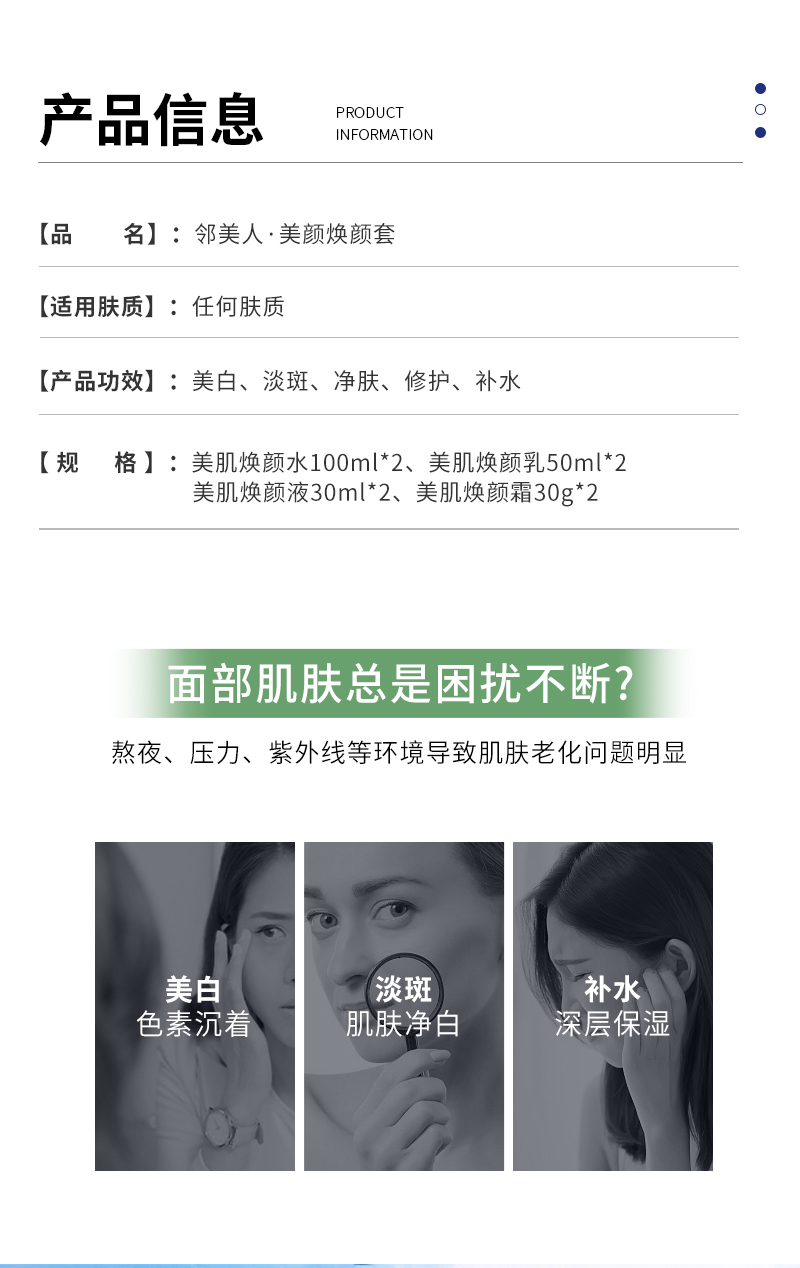 产品信息

PRODUCT
INFORMATION

【品 名】：邻美人·美颜焕颜套

【适用肤质】：任何肤质

【产品功效】：美白、淡斑、净肤、修护、补水

【规 格】：美肌焕颜水100ml*2、美肌焕颜乳50ml*2
美肌焕颜液30ml*2、美肌焕颜霜30g*2

面部肌肤总是困扰不断?

熬夜、压力、紫外线等环境导致肌肤老化问题明显

美白
色素沉着

淡斑
肌肤净白

补水
深层保湿